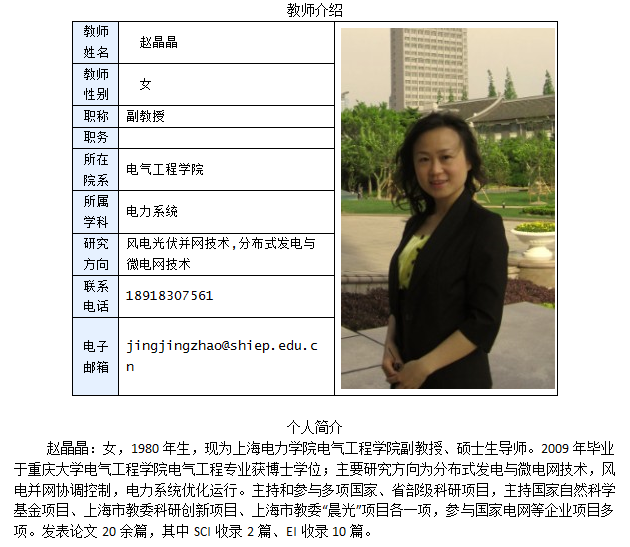 教师介绍

教师姓名
赵晶晶

教师性别
女

职称
副教授

职务

所在院系
电气工程学院

所属学科
电力系统

研究方向
风电光伏并网技术,分布式发电与微电网技术

联系电话
18918307561

电子邮箱
jingjingzhao@shiep.edu.cn

个人简介

赵晶晶：女，1980年生，现为上海电力学院电气工程学院副教授、硕士生导师。2009年毕业于重庆大学电气工程学院电气工程专业获博士学位；主要研究方向为分布式发电与微电网技术，风电并网协调控制，电力系统优化运行。主持和参与多项国家、省部级科研项目，主持国家自然科学基金项目、上海市教委科研创新项目、上海市教委“晨光”项目各一项，参与国家电网等企业项目多项。发表论文20余篇，其中SCI收录2篇、EI收录10篇。